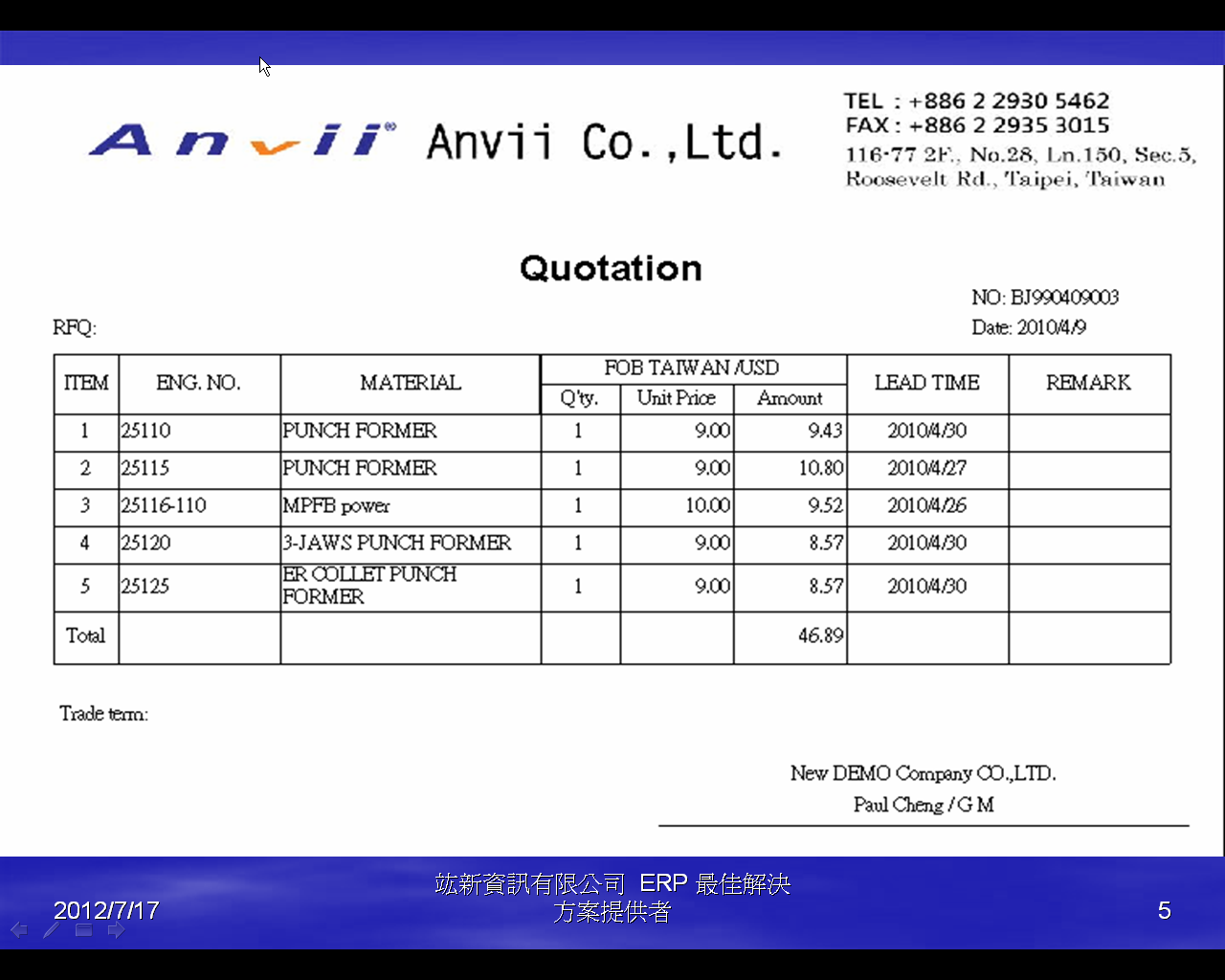 Anvii® Anvii Co.,Ltd.

TEL : +886 2 2930 5462
FAX : +886 2 2935 3015
116-77 2F., No.28, Ln.150, Sec.5, Roosevelt Rd., Taipei, Taiwan

Quotation

NO: BJ990409003
Date: 2010/4/9

RFQ:

| ITEM | ENG. NO. | MATERIAL | FOB TAIWAN /USD Q'ty. | FOB TAIWAN /USD Unit Price | FOB TAIWAN /USD Amount | LEAD TIME | REMARK |
|---|---|---|---|---|---|---|---|
| 1 | 25110 | PUNCH FORMER | 1 | 9.00 | 9.43 | 2010/4/30 | |
| 2 | 25115 | PUNCH FORMER | 1 | 9.00 | 10.80 | 2010/4/27 | |
| 3 | 25116-110 | MPFB power | 1 | 10.00 | 9.52 | 2010/4/26 | |
| 4 | 25120 | 3-JAWS PUNCH FORMER | 1 | 9.00 | 8.57 | 2010/4/30 | |
| 5 | 25125 | ER COLLET PUNCH FORMER | 1 | 9.00 | 8.57 | 2010/4/30 | |
| Total | | | | | 46.89 | | |

Trade term:

New DEMO Company CO.,LTD.
Paul Cheng / G M

2012/7/17

竑新資訊有限公司 ERP 最佳解決方案提供者

5